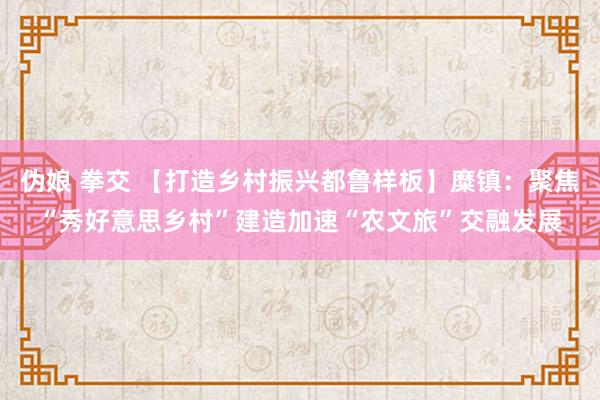 伪娘 拳交 【打造乡村振兴都鲁样板】糜镇：聚焦“秀好意思乡村”建造加速“农文旅”交融发展